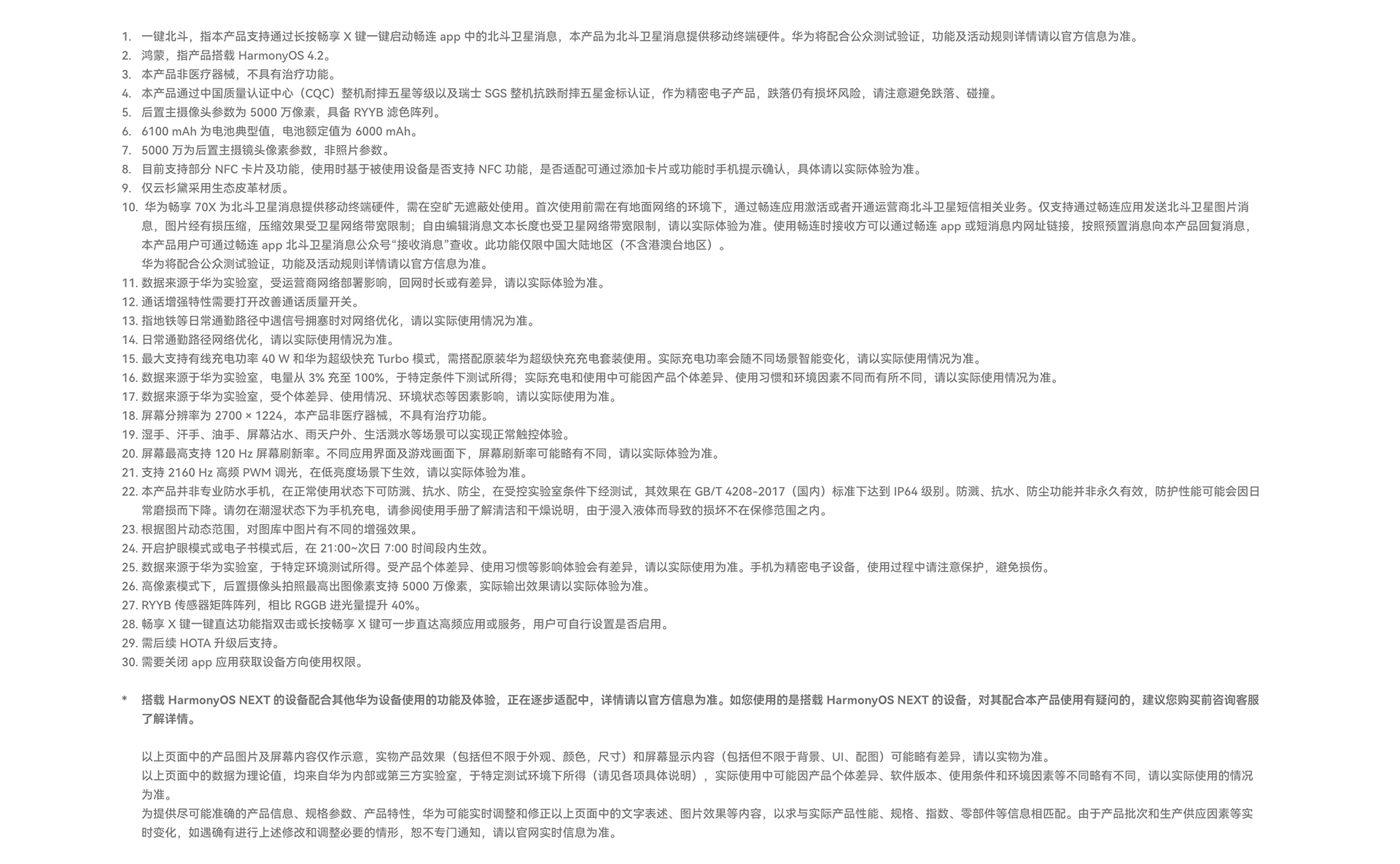 1. 一键北斗，指本产品支持通过长按畅享X键一键启动畅连app中的北斗卫星消息，本产品为北斗卫星消息提供移动终端硬件。华为将配合公众测试验证，功能及活动规则详情请以官方信息为准。
2. 鸿蒙，指产品搭载HarmonyOS 4.2。
3. 本产品非医疗器械，不具有治疗功能。
4. 本产品通过中国质量认证中心（CQC）整机耐摔五星等级以及瑞士SGS整机抗跌耐摔五星金标认证，作为精密电子产品，跌落仍有损坏风险，请注意避免跌落、碰撞。
5. 后置主摄像头参数为5000万像素，具备RYYB滤色阵列。
6. 6100 mAh为电池典型值，电池额定值为6000 mAh。
7. 5000万为后置主摄镜头像素参数，非照片参数。
8. 目前支持部分NFC卡片及功能，使用时基于被使用设备是否支持NFC功能，是否适配可通过添加卡片或功能时手机提示确认，具体请以实际体验为准。
9. 仅云杉黛采用生态皮革材质。
10. 华为畅享70X为北斗卫星消息提供移动终端硬件，需在空旷无遮蔽处使用。首次使用前需在有地面网络的环境下，通过畅连应用激活或者开通运营商北斗卫星短信相关业务。仅支持通过畅连应用发送北斗卫星图片消息，图片经有损压缩，压缩效果受卫星网络带宽限制；自由编辑消息文本长度也受卫星网络带宽限制，请以实际体验为准。使用畅连时接收方可以通过畅连app或短消息内网址链接，按照预置消息向本产品回复消息，本产品用户可通过畅连app北斗卫星消息公众号“接收消息”查收。此功能仅限中国大陆地区（不含港澳台地区）。
华为将配合公众测试验证，功能及活动规则详情请以官方信息为准。
11. 数据来源于华为实验室，受运营商网络部署影响，回网时长或有差异，请以实际体验为准。
12. 通话增强特性需要打开改善通话质量开关。
13. 指地铁等日常通勤路径中遇信号拥塞时对网络优化，请以实际使用情况为准。
14. 日常通勤路径网络优化，请以实际使用情况为准。
15. 最大支持有线充电功率40 W和华为超级快充Turbo模式，需搭配原装华为超级快充充电套装使用。实际充电功率会随不同场景智能变化，请以实际使用情况为准。
16. 数据来源于华为实验室，电量从3%充至100%，于特定条件下测试所得；实际充电和使用中可能因产品个体差异、使用习惯和环境因素不同而有所不同，请以实际使用情况为准。
17. 数据来源于华为实验室，受个体差异、使用情况、环境状态等因素影响，请以实际使用为准。
18. 屏幕分辨率为2700 × 1224，本产品非医疗器械，不具有治疗功能。
19. 湿手、汗手、油手、屏幕沾水、雨天户外、生活溅水等场景可以实现正常触控体验。
20. 屏幕最高支持120 Hz屏幕刷新率。不同应用界面及游戏画面下，屏幕刷新率可能略有不同，请以实际体验为准。
21. 支持2160 Hz高频PWM调光，在低亮度场景下生效，请以实际体验为准。
22. 本产品并非专业防水手机，在正常使用状态下可防溅、抗水、防尘，在受控实验室条件下经测试，其效果在GB/T 4208-2017（国内）标准下达到IP64级别。防溅、抗水、防尘功能并非永久有效，防护性能可能会因日常磨损而下降。请勿在潮湿状态下为手机充电，请参阅使用手册了解清洁和干燥说明，由于浸入液体而导致的损坏不在保修范围之内。
23. 根据图片动态范围，对图库中图片有不同的增强效果。
24. 开启护眼模式或电子书模式后，在21:00~次日7:00时间段内生效。
25. 数据来源于华为实验室，于特定环境测试所得。受产品个体差异、使用习惯等影响体验会有差异，请以实际使用为准。手机为精密电子设备，使用过程中请注意保护，避免损伤。
26. 高像素模式下，后置摄像头拍照最高出图像素支持5000万像素，实际输出效果请以实际体验为准。
27. RYYB传感器矩阵阵列，相比RGGB进光量提升40%。
28. 畅享X键一键直达功能指双击或长按畅享X键可一步直达高频应用或服务，用户可自行设置是否启用。
29. 需后续HOTA升级后支持。
30. 需要关闭app应用获取设备方向使用权限。

* 搭载HarmonyOS NEXT的设备配合其他华为设备使用的功能及体验，正在逐步适配中，详情请以官方信息为准。如您使用的是搭载HarmonyOS NEXT的设备，对其配合本产品使用有疑问的，建议您购买前咨询客服了解详情。

以上页面中的产品图片及屏幕内容仅作示意，实物产品效果（包括但不限于外观、颜色，尺寸）和屏幕显示内容（包括但不限于背景、UI、配图）可能略有差异，请以实物为准。
以上页面中的数据为理论值，均来自华为内部或第三方实验室，于特定测试环境下所得（请见各项具体说明），实际使用中可能因产品个体差异、软件版本、使用条件和环境因素等不同略有不同，请以实际使用的情况为准。
为提供尽可能准确的产品信息、规格参数、产品特性，华为可能实时调整和修正以上页面中的文字表述、图片效果等内容，以求与实际产品性能、规格、指数、零部件等信息相匹配。由于产品批次和生产供应因素等实时变化，如遇确有进行上述修改和调整必要的情形，恕不专门通知，请以官网实时信息为准。